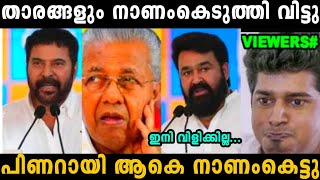 താരങ്ങളും നാണംകെടുത്തി വിട്ടു

VIEWERS#

ഇനി വിളിക്കില്ല...

പിണറായി ആകെ നാണംകെട്ടു